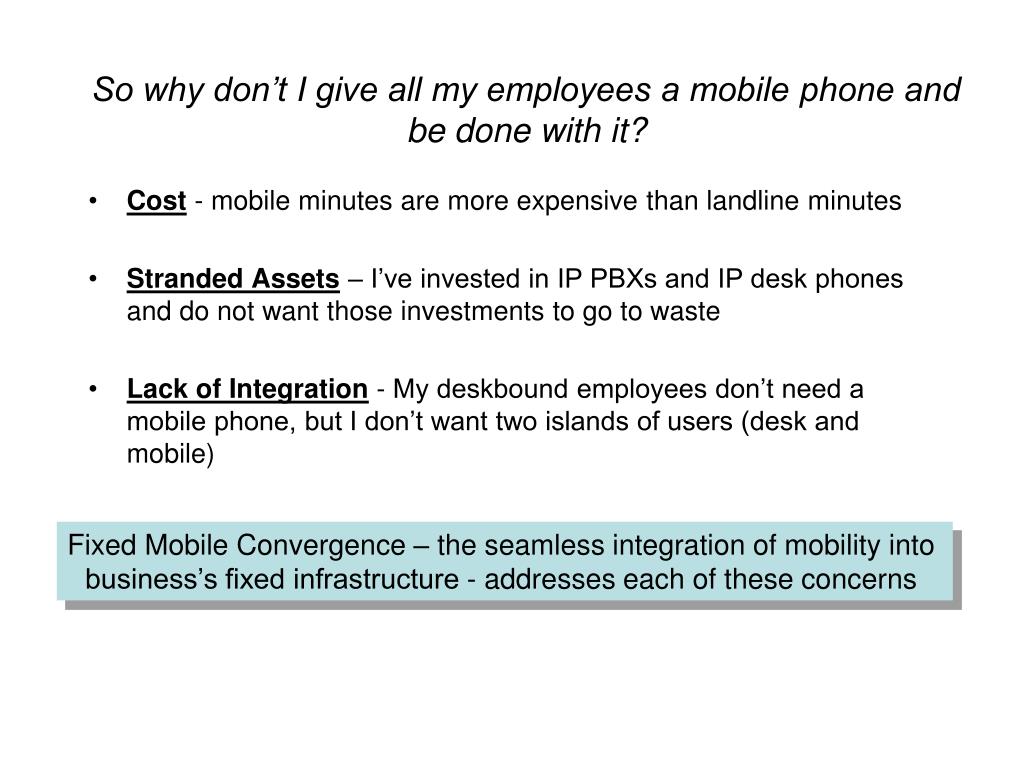 So why don’t I give all my employees a mobile phone and be done with it?

• Cost - mobile minutes are more expensive than landline minutes

• Stranded Assets – I’ve invested in IP PBXs and IP desk phones and do not want those investments to go to waste

• Lack of Integration - My deskbound employees don’t need a mobile phone, but I don’t want two islands of users (desk and mobile)

Fixed Mobile Convergence – the seamless integration of mobility into business’s fixed infrastructure - addresses each of these concerns